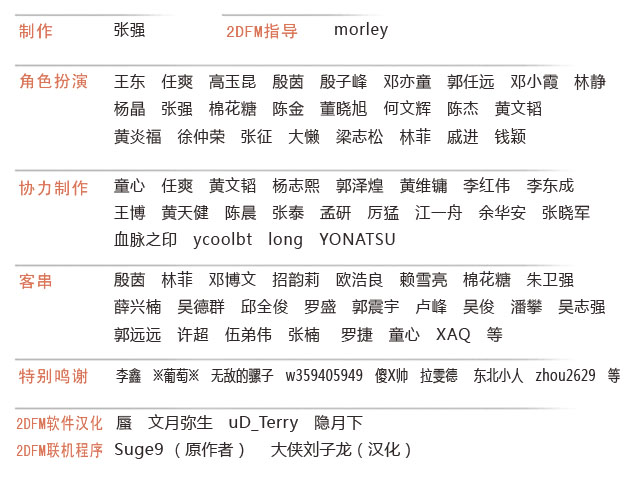 制作 张强 2DFM指导 morley

角色扮演 王东 任爽 高玉昆 殷茵 殷子峰 邓亦童 郭任远 邓小霞 林静 杨晶 张强 棉花糖 陈金 董晓旭 何文辉 陈杰 黄文韬 黄炎福 徐仲荣 张征 大懒 梁志松 林菲 戚进 钱颖

协力制作 童心 任爽 黄文韬 杨志熙 郭泽煌 黄维镛 李红伟 李东成 王博 黄天健 陈晨 张泰 孟研 厉猛 江一舟 余华安 张晓军 血脉之印 ycoolbt long YONATSU

客串 殷茵 林菲 邓博文 招韵莉 欧浩良 赖雪亮 棉花糖 朱卫强 薛兴楠 吴德群 邱全俊 罗盛 郭震宇 卢峰 吴俊 潘攀 吴志强 郭远远 许超 伍弟伟 张楠 罗捷 童心 XAQ 等

特别鸣谢 李鑫 ※葡萄※ 无敌的骡子 w359405949 傻X帅 拉雯德 东北小人 zhou2629 等

2DFM软件汉化 蜃 文月弥生 uD_Terry 隐月下
2DFM联机程序 Suge9（原作者） 大侠刘子龙（汉化）